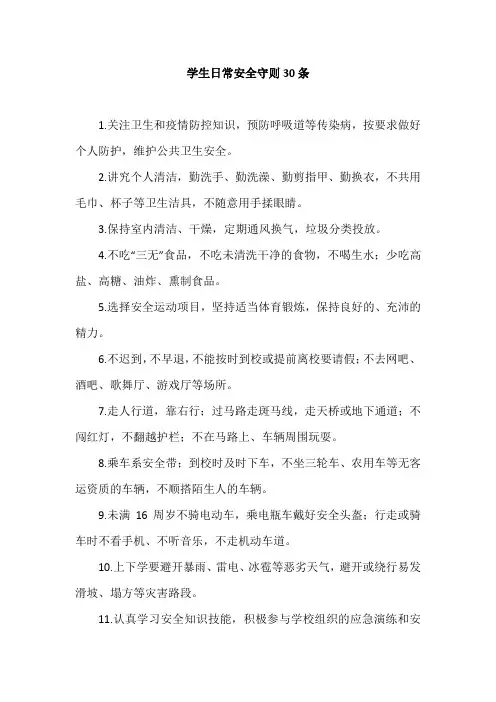 学生日常安全守则30条

1.关注卫生和疫情防控知识，预防呼吸道等传染病，按要求做好个人防护，维护公共卫生安全。

2.讲究个人清洁，勤洗手、勤洗澡、勤剪指甲、勤换衣，不共用毛巾、杯子等卫生洁具，不随意用手揉眼睛。

3.保持室内清洁、干燥，定期通风换气，垃圾分类投放。

4.不吃“三无”食品，不吃未清洗干净的食物，不喝生水；少吃高盐、高糖、油炸、熏制食品。

5.选择安全运动项目，坚持适当体育锻炼，保持良好的、充沛的精力。

6.不迟到，不早退，不能按时到校或提前离校要请假；不去网吧、酒吧、歌舞厅、游戏厅等场所。

7.走人行道，靠右行；过马路走斑马线，走天桥或地下通道；不闯红灯，不翻越护栏；不在马路上、车辆周围玩耍。

8.乘车系安全带；到校时及时下车，不坐三轮车、农用车等无客运资质的车辆，不顺搭陌生人的车辆。

9.未满 16 周岁不骑电动车，乘电瓶车戴好安全头盔；行走或骑车时不看手机、不听音乐，不走机动车道。

10.上下学要避开暴雨、雷电、冰雹等恶劣天气，避开或绕行易发滑坡、塌方等灾害路段。

11.认真学习安全知识技能，积极参与学校组织的应急演练和安